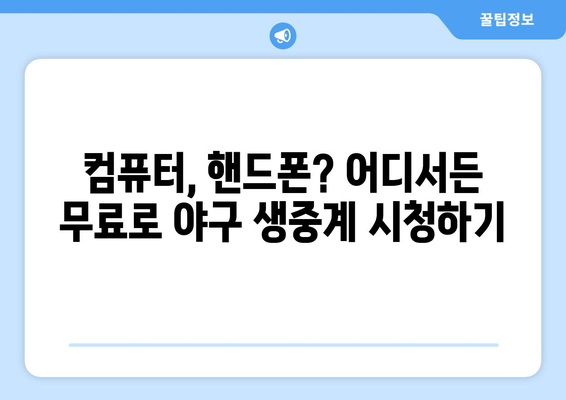 꿀팁정보

컴퓨터, 핸드폰? 어디서든 무료로 야구 생중계 시청하기